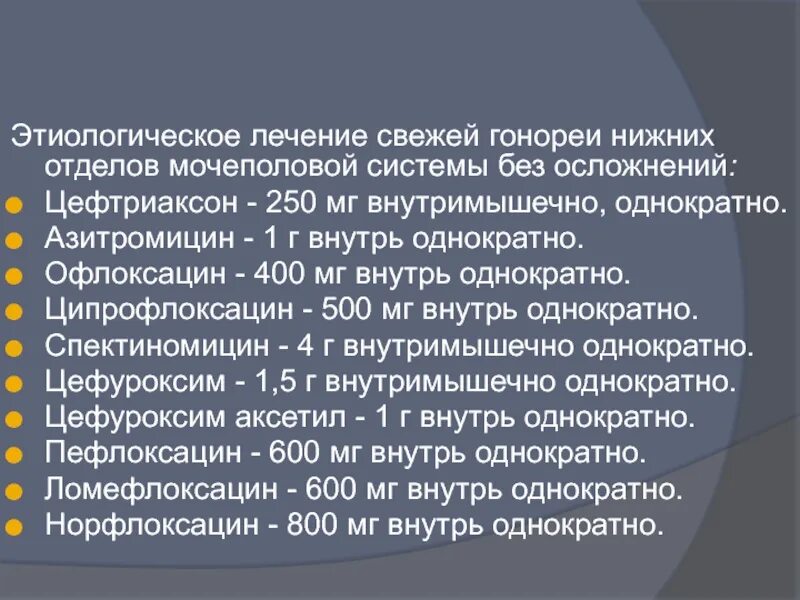 Этиологическое лечение свежей гонореи нижних отделов мочеполовой системы без осложнений:

Цефтриаксон - 250 мг внутримышечно, однократно.
Азитромицин - 1 г внутрь однократно.
Офлоксацин - 400 мг внутрь однократно.
Ципрофлоксацин - 500 мг внутрь однократно.
Спектиномицин - 4 г внутримышечно однократно.
Цефуроксим - 1,5 г внутримышечно однократно.
Цефуроксим аксетил - 1 г внутрь однократно.
Пефлоксацин - 600 мг внутрь однократно.
Ломефлоксацин - 600 мг внутрь однократно.
Норфлоксацин - 800 мг внутрь однократно.